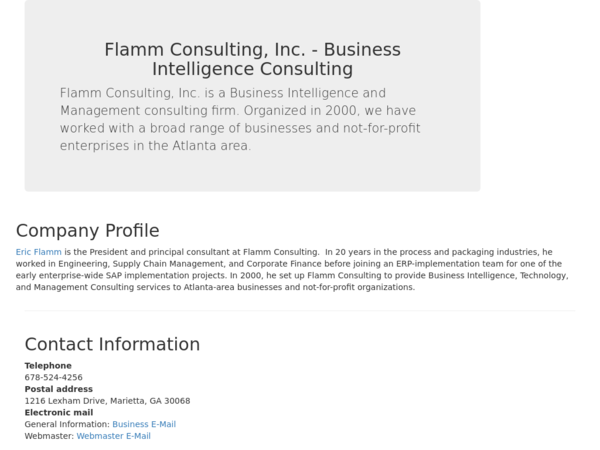 Flamm Consulting, Inc. - Business Intelligence Consulting

Flamm Consulting, Inc. is a Business Intelligence and Management consulting firm. Organized in 2000, we have worked with a broad range of businesses and not-for-profit enterprises in the Atlanta area.

Company Profile

Eric Flamm is the President and principal consultant at Flamm Consulting. In 20 years in the process and packaging industries, he worked in Engineering, Supply Chain Management, and Corporate Finance before joining an ERP-implementation team for one of the early enterprise-wide SAP implementation projects. In 2000, he set up Flamm Consulting to provide Business Intelligence, Technology, and Management Consulting services to Atlanta-area businesses and not-for-profit organizations.

Contact Information

Telephone
678-524-4256
Postal address
1216 Lexham Drive, Marietta, GA 30068
Electronic mail
General Information: Business E-Mail
Webmaster: Webmaster E-Mail